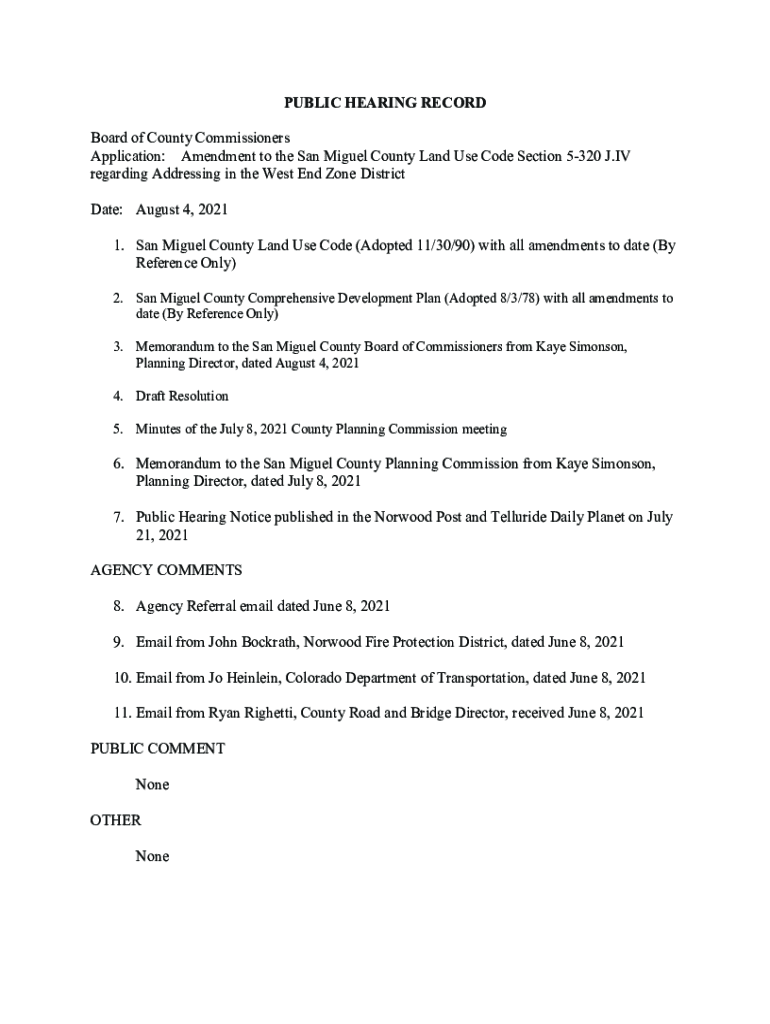 PUBLIC HEARING RECORD

Board of County Commissioners
Application: Amendment to the San Miguel County Land Use Code Section 5-320 J.IV regarding Addressing in the West End Zone District

Date: August 4, 2021

1. San Miguel County Land Use Code (Adopted 11/30/90) with all amendments to date (By Reference Only)

2. San Miguel County Comprehensive Development Plan (Adopted 8/3/78) with all amendments to date (By Reference Only)

3. Memorandum to the San Miguel County Board of Commissioners from Kaye Simonson, Planning Director, dated August 4, 2021

4. Draft Resolution

5. Minutes of the July 8, 2021 County Planning Commission meeting

6. Memorandum to the San Miguel County Planning Commission from Kaye Simonson, Planning Director, dated July 8, 2021

7. Public Hearing Notice published in the Norwood Post and Telluride Daily Planet on July 21, 2021

AGENCY COMMENTS

8. Agency Referral email dated June 8, 2021

9. Email from John Bockrath, Norwood Fire Protection District, dated June 8, 2021

10. Email from Jo Heinlein, Colorado Department of Transportation, dated June 8, 2021

11. Email from Ryan Righetti, County Road and Bridge Director, received June 8, 2021

PUBLIC COMMENT

None

OTHER

None